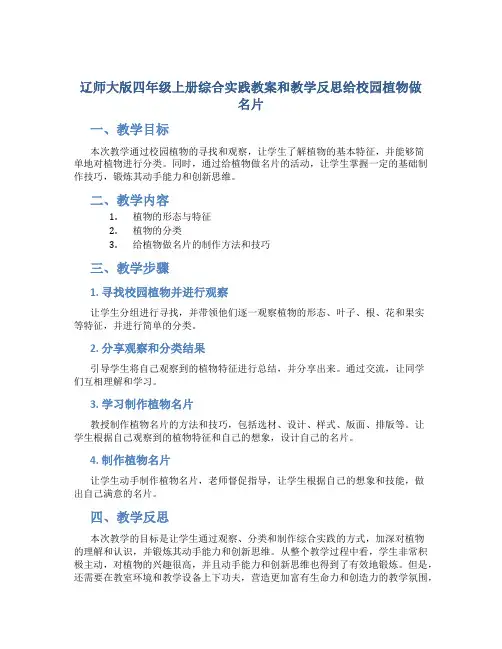 辽师大版四年级上册综合实践教案和教学反思给校园植物做名片

一、教学目标

本次教学通过校园植物的寻找和观察，让学生了解植物的基本特征，并能够简单地对植物进行分类。同时，通过给植物做名片的活动，让学生掌握一定的基础制作技巧，锻炼其动手能力和创新思维。

二、教学内容

1. 植物的形态与特征
2. 植物的分类
3. 给植物做名片的制作方法和技巧

三、教学步骤

1. 寻找校园植物并进行观察

让学生分组进行寻找，并带领他们逐一观察植物的形态、叶子、根、花和果实等特征，并进行简单的分类。

2. 分享观察和分类结果

引导学生将自己观察到的植物特征进行总结，并分享出来。通过交流，让同学们互相理解和学习。

3. 学习制作植物名片

教授制作植物名片的方法和技巧，包括选材、设计、样式、版面、排版等。让学生根据自己观察到的植物特征和自己的想象，设计自己的名片。

4. 制作植物名片

让学生动手制作植物名片，老师督促指导，让学生根据自己的想象和技能，做出自己满意的名片。

四、教学反思

本次教学的目标是让学生通过观察、分类和制作综合实践的方式，加深对植物的理解和认识，并锻炼其动手能力和创新思维。从整个教学过程中看，学生非常积极主动，对植物的兴趣很高，并且动手能力和创新思维也得到了有效地锻炼。但是，还需要在教室环境和教学设备上下功夫，营造更加富有生命力和创造力的教学氛围，